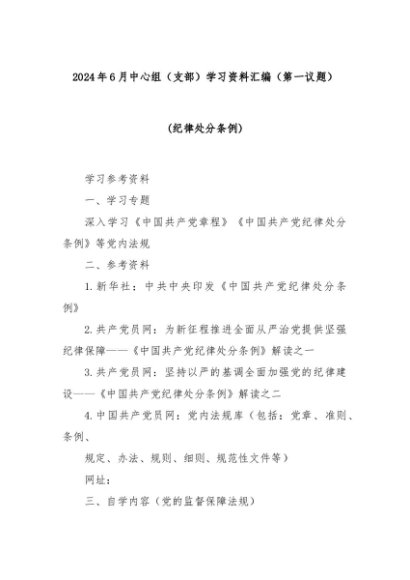 2024年6月中心组（支部）学习资料汇编（第一议题）

（纪律处分条例）

学习参考资料

一、学习专题

深入学习《中国共产党章程》《中国共产党纪律处分条例》等党内法规

二、参考资料

1.新华社：中共中央印发《中国共产党纪律处分条例》

2.共产党员网：为新征程推进全面从严治党提供坚强纪律保障——《中国共产党纪律处分条例》解读之一

3.共产党员网：坚持以严的基调全面加强党的纪律建设——《中国共产党纪律处分条例》解读之二

4.中国共产党员网：党内法规库（包括：党章、准则、条例、

规定、办法、规则、细则、规范性文件等）

网址：

三、自学内容（党的监督保障法规）